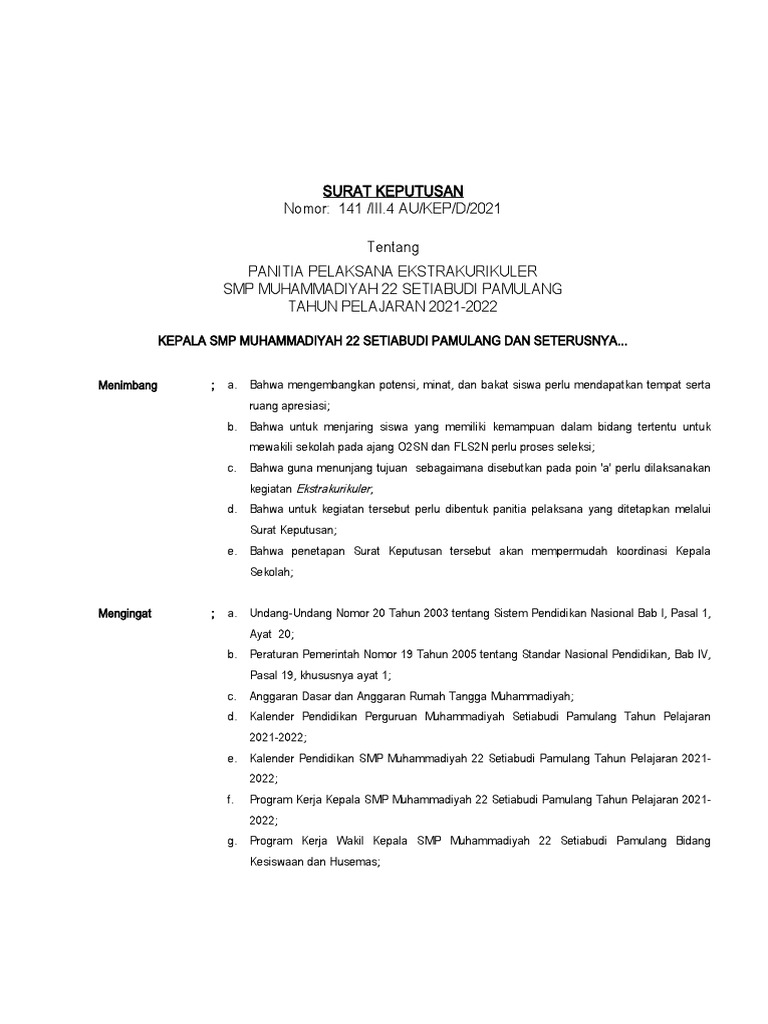 SURAT KEPUTUSAN
Nomor: 141 /III.4 AU/KEP/D/2021

Tentang

PANITIA PELAKSANA EKSTRAKURIKULER
SMP MUHAMMADIYAH 22 SETIABUDI PAMULANG
TAHUN PELAJARAN 2021-2022

KEPALA SMP MUHAMMADIYAH 22 SETIABUDI PAMULANG DAN SETERUSNYA...

Menimbang ;
a. Bahwa mengembangkan potensi, minat, dan bakat siswa perlu mendapatkan tempat serta ruang apresiasi;
b. Bahwa untuk menjaring siswa yang memiliki kemampuan dalam bidang tertentu untuk mewakili sekolah pada ajang O2SN dan FLS2N perlu proses seleksi;
c. Bahwa guna menunjang tujuan sebagaimana disebutkan pada poin 'a' perlu dilaksanakan kegiatan Ekstrakurikuler;
d. Bahwa untuk kegiatan tersebut perlu dibentuk panitia pelaksana yang ditetapkan melalui Surat Keputusan;
e. Bahwa penetapan Surat Keputusan tersebut akan mempermudah koordinasi Kepala Sekolah;

Mengingat ;
a. Undang-Undang Nomor 20 Tahun 2003 tentang Sistem Pendidikan Nasional Bab I, Pasal 1, Ayat 20;
b. Peraturan Pemerintah Nomor 19 Tahun 2005 tentang Standar Nasional Pendidikan, Bab IV, Pasal 19, khususnya ayat 1;
c. Anggaran Dasar dan Anggaran Rumah Tangga Muhammadiyah;
d. Kalender Pendidikan Perguruan Muhammadiyah Setiabudi Pamulang Tahun Pelajaran 2021-2022;
e. Kalender Pendidikan SMP Muhammadiyah 22 Setiabudi Pamulang Tahun Pelajaran 2021-2022;
f. Program Kerja Kepala SMP Muhammadiyah 22 Setiabudi Pamulang Tahun Pelajaran 2021-2022;
g. Program Kerja Wakil Kepala SMP Muhammadiyah 22 Setiabudi Pamulang Bidang Kesiswaan dan Husemas;